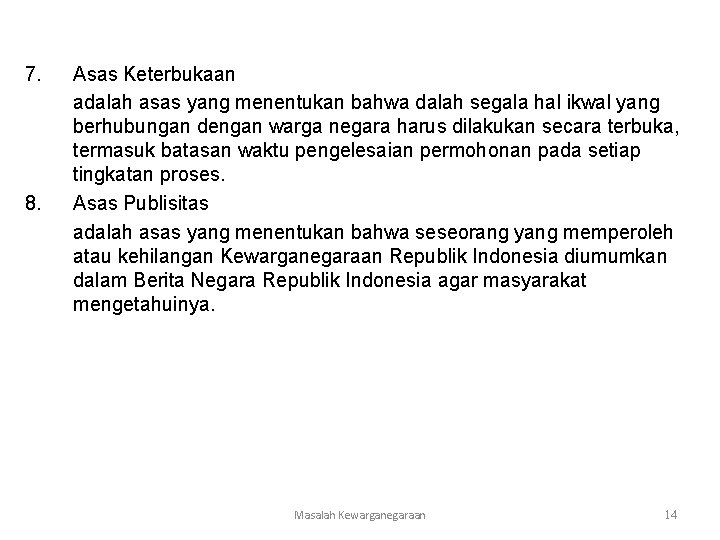 7. Asas Keterbukaan

adalah asas yang menentukan bahwa dalah segala hal ikwal yang berhubungan dengan warga negara harus dilakukan secara terbuka, termasuk batasan waktu pengelesaian permohonan pada setiap tingkatan proses.

8. Asas Publisitas

adalah asas yang menentukan bahwa seseorang yang memperoleh atau kehilangan Kewarganegaraan Republik Indonesia diumumkan dalam Berita Negara Republik Indonesia agar masyarakat mengetahuinya.

Masalah Kewarganegaraan

14